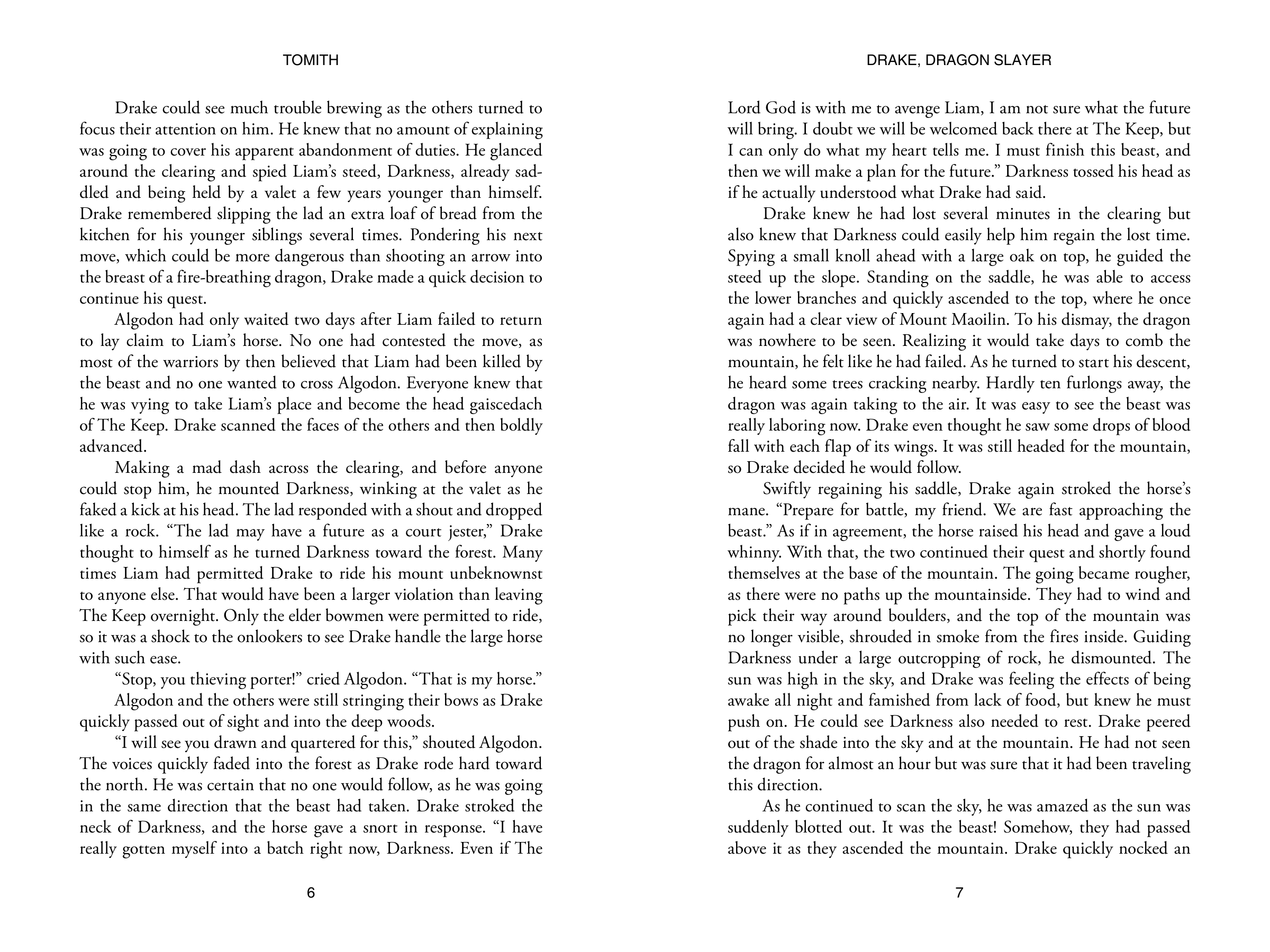 TOMITH

Drake could see much trouble brewing as the others turned to focus their attention on him. He knew that no amount of explaining was going to cover his apparent abandonment of duties. He glanced around the clearing and spied Liam's steed, Darkness, already saddled and being held by a valet a few years younger than himself. Drake remembered slipping the lad an extra loaf of bread from the kitchen for his younger siblings several times. Pondering his next move, which could be more dangerous than shooting an arrow into the breast of a fire-breathing dragon, Drake made a quick decision to continue his quest.

Algodon had only waited two days after Liam failed to return to lay claim to Liam's horse. No one had contested the move, as most of the warriors by then believed that Liam had been killed by the beast and no one wanted to cross Algodon. Everyone knew that he was vying to take Liam's place and become the head gaiscedach of The Keep. Drake scanned the faces of the others and then boldly advanced.

Making a mad dash across the clearing, and before anyone could stop him, he mounted Darkness, winking at the valet as he faked a kick at his head. The lad responded with a shout and dropped like a rock. "The lad may have a future as a court jester," Drake thought to himself as he turned Darkness toward the forest. Many times Liam had permitted Drake to ride his mount unbeknownst to anyone else. That would have been a larger violation than leaving The Keep overnight. Only the elder bowmen were permitted to ride, so it was a shock to the onlookers to see Drake handle the large horse with such ease.

"Stop, you thieving porter!" cried Algodon. "That is my horse."

Algodon and the others were still stringing their bows as Drake quickly passed out of sight and into the deep woods.

"I will see you drawn and quartered for this," shouted Algodon. The voices quickly faded into the forest as Drake rode hard toward the north. He was certain that no one would follow, as he was going in the same direction that the beast had taken. Drake stroked the neck of Darkness, and the horse gave a snort in response. "I have really gotten myself into a batch right now, Darkness. Even if The

6

DRAKE, DRAGON SLAYER

Lord God is with me to avenge Liam, I am not sure what the future will bring. I doubt we will be welcomed back there at The Keep, but I can only do what my heart tells me. I must finish this beast, and then we will make a plan for the future." Darkness tossed his head as if he actually understood what Drake had said.

Drake knew he had lost several minutes in the clearing but also knew that Darkness could easily help him regain the lost time. Spying a small knoll ahead with a large oak on top, he guided the steed up the slope. Standing on the saddle, he was able to access the lower branches and quickly ascended to the top, where he once again had a clear view of Mount Maoilin. To his dismay, the dragon was nowhere to be seen. Realizing it would take days to comb the mountain, he felt like he had failed. As he turned to start his descent, he heard some trees cracking nearby. Hardly ten furlongs away, the dragon was again taking to the air. It was easy to see the beast was really laboring now. Drake even thought he saw some drops of blood fall with each flap of its wings. It was still headed for the mountain, so Drake decided he would follow.

Swiftly regaining his saddle, Drake again stroked the horse's mane. "Prepare for battle, my friend. We are fast approaching the beast." As if in agreement, the horse raised his head and gave a loud whinny. With that, the two continued their quest and shortly found themselves at the base of the mountain. The going became rougher, as there were no paths up the mountainside. They had to wind and pick their way around boulders, and the top of the mountain was no longer visible, shrouded in smoke from the fires inside. Guiding Darkness under a large outcropping of rock, he dismounted. The sun was high in the sky, and Drake was feeling the effects of being awake all night and famished from lack of food, but knew he must push on. He could see Darkness also needed to rest. Drake peered out of the shade into the sky and at the mountain. He had not seen the dragon for almost an hour but was sure that it had been traveling this direction.

As he continued to scan the sky, he was amazed as the sun was suddenly blotted out. It was the beast! Somehow, they had passed above it as they ascended the mountain. Drake quickly nocked an

7